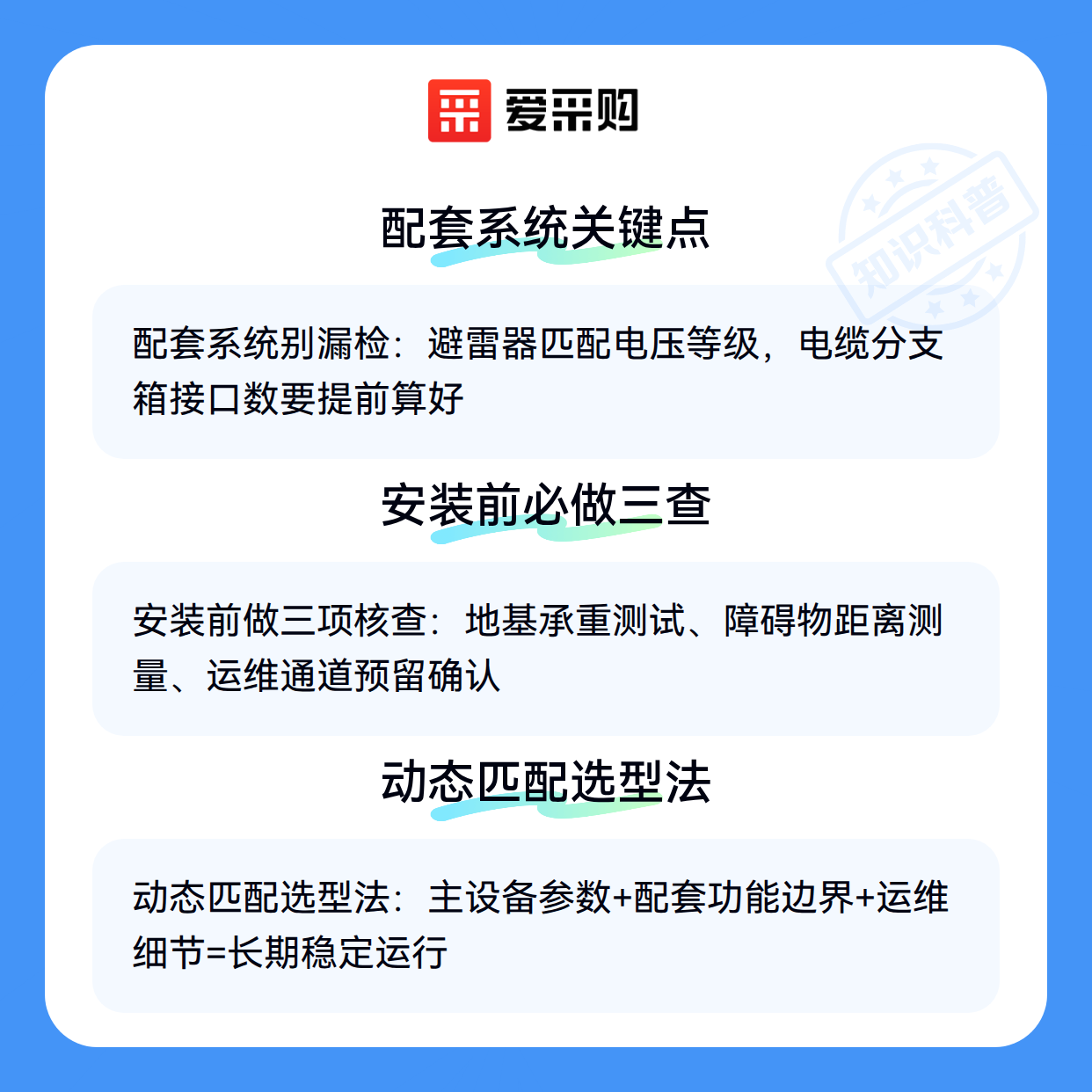 爱采购

配套系统关键点

配套系统别漏检：避雷器匹配电压等级，电缆分支箱接口数要提前算好

安装前必做三查

安装前做三项核查：地基承重测试、障碍物距离测量、运维通道预留确认

动态匹配选型法

动态匹配选型法：主设备参数+配套功能边界+运维细节=长期稳定运行

知识科普